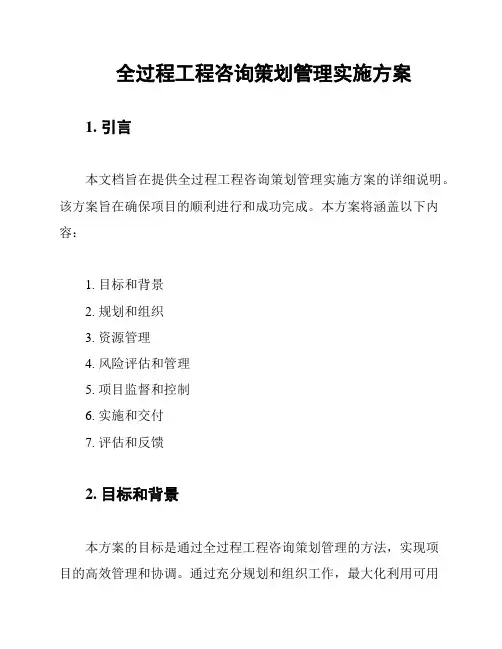 全过程工程咨询策划管理实施方案

1. 引言

本文档旨在提供全过程工程咨询策划管理实施方案的详细说明。该方案旨在确保项目的顺利进行和成功完成。本方案将涵盖以下内容：

1. 目标和背景
2. 规划和组织
3. 资源管理
4. 风险评估和管理
5. 项目监督和控制
6. 实施和交付
7. 评估和反馈

2. 目标和背景

本方案的目标是通过全过程工程咨询策划管理的方法，实现项目的高效管理和协调。通过充分规划和组织工作，最大化利用可用